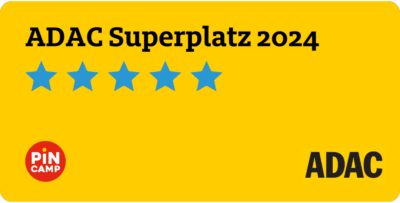 ADAC Superplatz 2024

PiN CAMP

ADAC